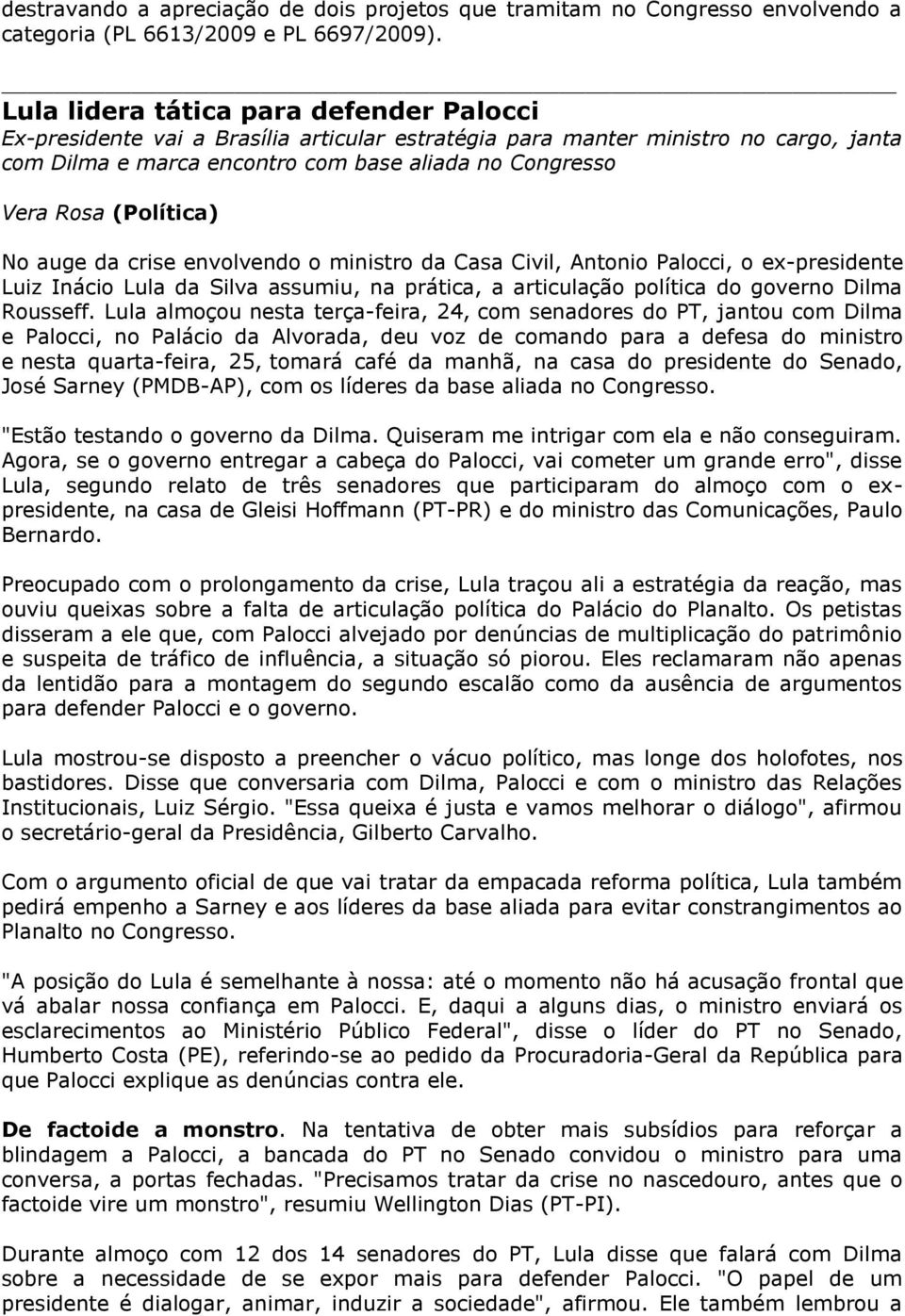 destravando a apreciação de dois projetos que tramitam no Congresso envolvendo a categoria (PL 6613/2009 e PL 6697/2009).

Lula lidera tática para defender Palocci
Ex-presidente vai a Brasília articular estratégia para manter ministro no cargo, janta com Dilma e marca encontro com base aliada no Congresso

Vera Rosa (Política)

No auge da crise envolvendo o ministro da Casa Civil, Antonio Palocci, o ex-presidente Luiz Inácio Lula da Silva assumiu, na prática, a articulação política do governo Dilma Rousseff. Lula almoçou nesta terça-feira, 24, com senadores do PT, jantou com Dilma e Palocci, no Palácio da Alvorada, deu voz de comando para a defesa do ministro e nesta quarta-feira, 25, tomará café da manhã, na casa do presidente do Senado, José Sarney (PMDB-AP), com os líderes da base aliada no Congresso.

"Estão testando o governo da Dilma. Quiseram me intrigar com ela e não conseguiram. Agora, se o governo entregar a cabeça do Palocci, vai cometer um grande erro", disse Lula, segundo relato de três senadores que participaram do almoço com o ex-presidente, na casa de Gleisi Hoffmann (PT-PR) e do ministro das Comunicações, Paulo Bernardo.

Preocupado com o prolongamento da crise, Lula traçou ali a estratégia da reação, mas ouviu queixas sobre a falta de articulação política do Palácio do Planalto. Os petistas disseram a ele que, com Palocci alvejado por denúncias de multiplicação do patrimônio e suspeita de tráfico de influência, a situação só piorou. Eles reclamaram não apenas da lentidão para a montagem do segundo escalão como da ausência de argumentos para defender Palocci e o governo.

Lula mostrou-se disposto a preencher o vácuo político, mas longe dos holofotes, nos bastidores. Disse que conversaria com Dilma, Palocci e com o ministro das Relações Institucionais, Luiz Sérgio. "Essa queixa é justa e vamos melhorar o diálogo", afirmou o secretário-geral da Presidência, Gilberto Carvalho.

Com o argumento oficial de que vai tratar da empacada reforma política, Lula também pedirá empenho a Sarney e aos líderes da base aliada para evitar constrangimentos ao Planalto no Congresso.

"A posição do Lula é semelhante à nossa: até o momento não há acusação frontal que vá abalar nossa confiança em Palocci. E, daqui a alguns dias, o ministro enviará os esclarecimentos ao Ministério Público Federal", disse o líder do PT no Senado, Humberto Costa (PE), referindo-se ao pedido da Procuradoria-Geral da República para que Palocci explique as denúncias contra ele.

De factoide a monstro. Na tentativa de obter mais subsídios para reforçar a blindagem a Palocci, a bancada do PT no Senado convidou o ministro para uma conversa, a portas fechadas. "Precisamos tratar da crise no nascedouro, antes que o factoide vire um monstro", resumiu Wellington Dias (PT-PI).

Durante almoço com 12 dos 14 senadores do PT, Lula disse que falará com Dilma sobre a necessidade de se expor mais para defender Palocci. "O papel de um presidente é dialogar, animar, induzir a sociedade", afirmou. Ele também lembrou a